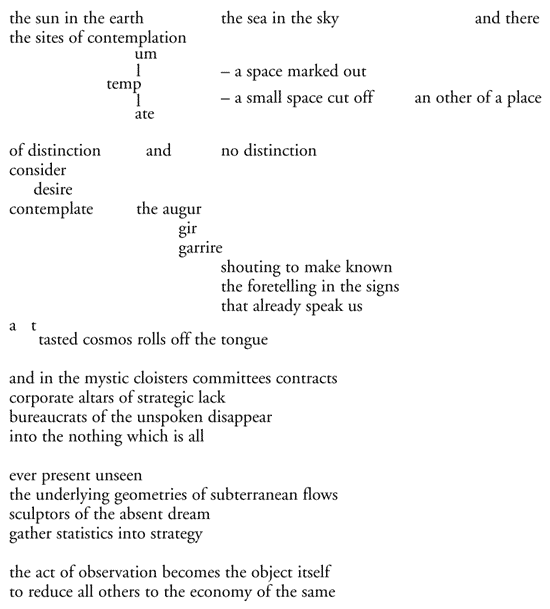 the sun in the earth the sea in the sky and there
the sites of contemplation
um
l – a space marked out
temp
l – a small space cut off an other of a place
ate

of distinction and no distinction
consider
desire
contemplate the augur
gir
garrire
shouting to make known
the foretelling in the signs
that already speak us
a t
tasted cosmos rolls off the tongue

and in the mystic cloisters committees contracts
corporate altars of strategic lack
bureaucrats of the unspoken disappear
into the nothing which is all

ever present unseen
the underlying geometries of subterranean flows
sculptors of the absent dream
gather statistics into strategy

the act of observation becomes the object itself
to reduce all others to the economy of the same